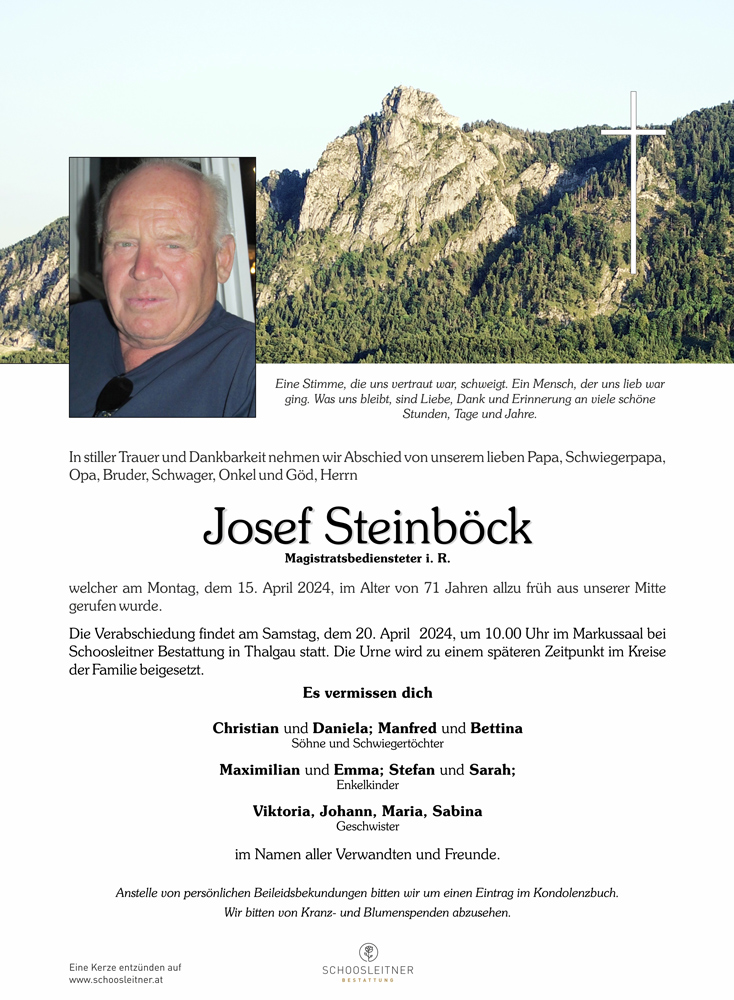 Eine Stimme, die uns vertraut war, schweigt. Ein Mensch, der uns lieb war ging. Was uns bleibt, sind Liebe, Dank und Erinnerung an viele schöne Stunden, Tage und Jahre.

In stiller Trauer und Dankbarkeit nehmen wir Abschied von unserem lieben Papa, Schwiegerpapa, Opa, Bruder, Schwager, Onkel und Göd, Herrn

Josef Steinböck
Magistratsbediensteter i. R.

welcher am Montag, dem 15. April 2024, im Alter von 71 Jahren allzu früh aus unserer Mitte gerufen wurde.

Die Verabschiedung findet am Samstag, dem 20. April 2024, um 10.00 Uhr im Markussaal bei Schoosleitner Bestattung in Thalgau statt. Die Urne wird zu einem späteren Zeitpunkt im Kreise der Familie beigesetzt.

Es vermissen dich

Christian und Daniela; Manfred und Bettina
Söhne und Schwiegertöchter

Maximilian und Emma; Stefan und Sarah;
Enkelkinder

Viktoria, Johann, Maria, Sabina
Geschwister

im Namen aller Verwandten und Freunde.

Anstelle von persönlichen Beileidsbekundungen bitten wir um einen Eintrag im Kondolenzbuch.
Wir bitten von Kranz- und Blumenspenden abzusehen.

Eine Kerze entzünden auf
www.schoosleitner.at

SCHOOSLEITNER
BESTATTUNG